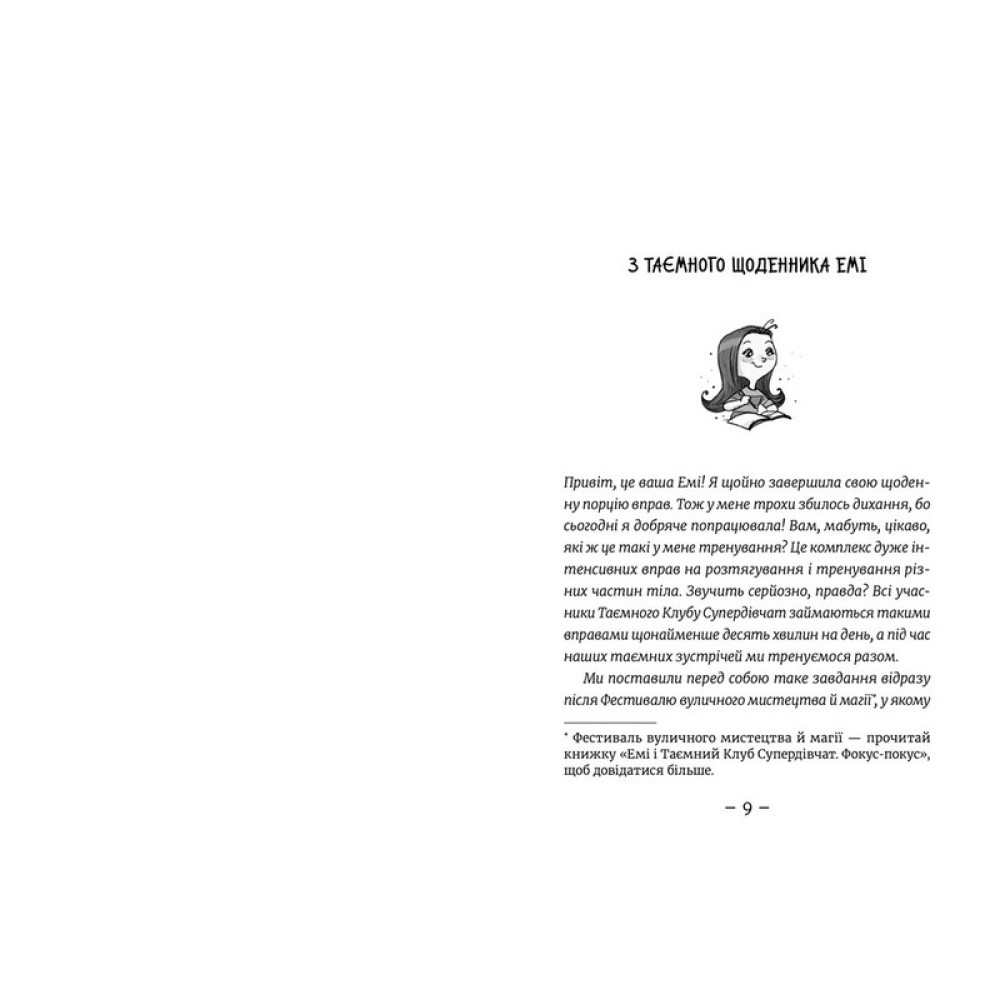 З ТАЄМНОГО ЩОДЕННИКА ЕМІ

Привіт, це ваша Емі! Я щойно завершила свою щоденну порцію вправ. Тож у мене трохи збилось дихання, бо сьогодні я добряче попрацювала! Вам, мабуть, цікаво, які ж це такі у мене тренування? Це комплекс дуже інтенсивних вправ на розтягування і тренування різних частин тіла. Звучить серйозно, правда? Всі учасники Таємного Клубу Супердівчат займаються такими вправами щонайменше десять хвилин на день, а під час наших таємних зустрічей ми тренуємося разом.

Ми поставили перед собою таке завдання відразу після Фестивалю вуличного мистецтва й магії*, у якому

* Фестиваль вуличного мистецтва й магії — прочитай книжку «Емі і Таємний Клуб Супердівчат. Фокус-покус», щоб довідатися більше.

– 9 –